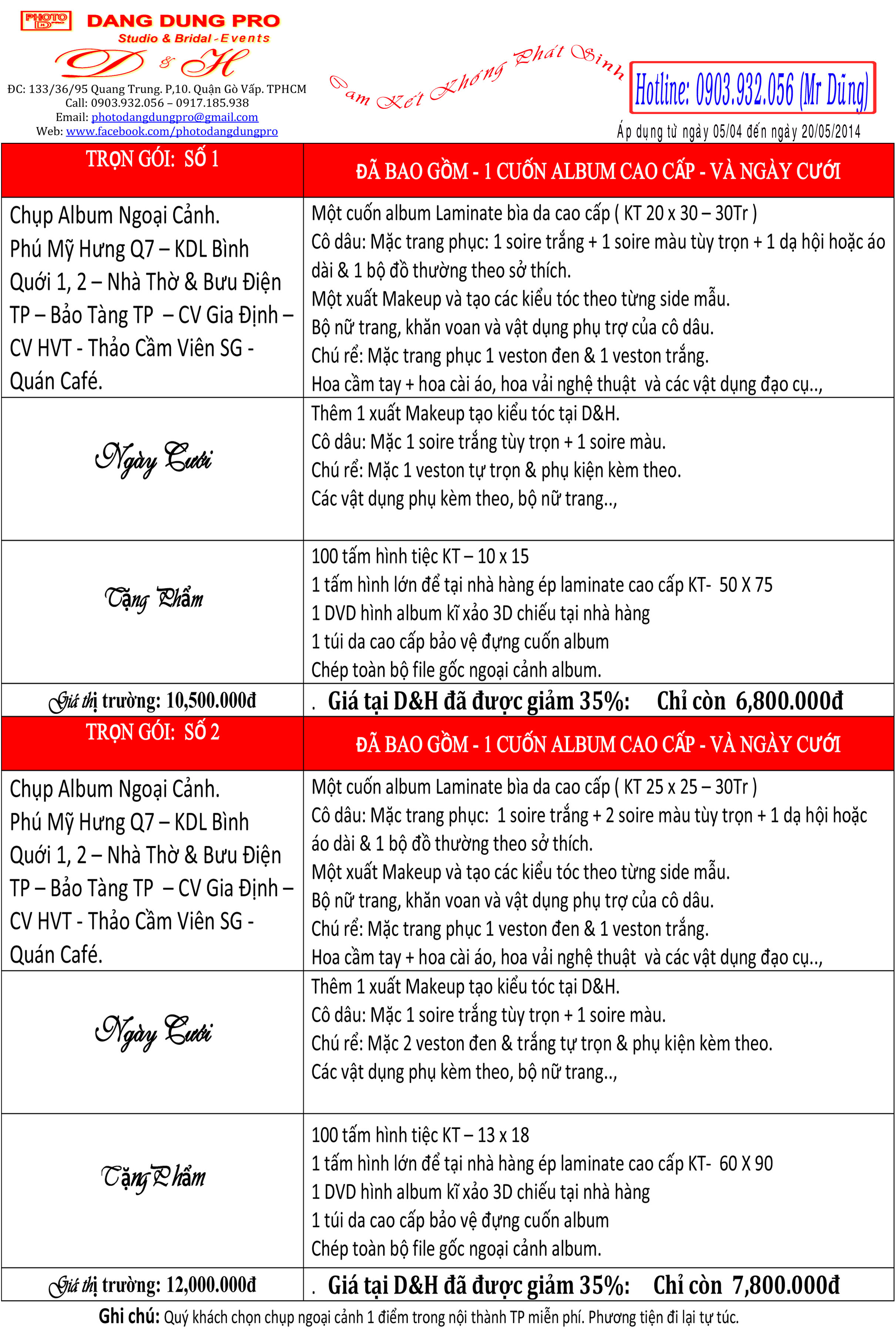 PHOTO D DANG DUNG PRO
Studio & Bridal - Events
D & H
ĐC: 133/36/95 Quang Trung. P,10. Quận Gò Vấp. TPHCM
Call: 0903.932.056 – 0917.185.938
Email: photodangdungpro@gmail.com
Web: www.facebook.com/photodangdungpro

Cam Kết Không Phát Sinh

Hotline: 0903.932.056 (Mr Dũng)
Áp dụng từ ngày 05/04 đến ngày 20/05/2014

| TRỌN GÓI: SỐ 1 | ĐÃ BAO GỒM - 1 CUỐN ALBUM CAO CẤP - VÀ NGÀY CƯỚI |
|---|---|
| Chụp Album Ngoại Cảnh. Phú Mỹ Hưng Q7 – KDL Bình Quới 1, 2 – Nhà Thờ & Bưu Điện TP – Bảo Tàng TP – CV Gia Định – CV HVT - Thảo Cầm Viên SG - Quán Café. | Một cuốn album Laminate bìa da cao cấp ( KT 20 x 30 – 30Tr ) Cô dâu: Mặc trang phục: 1 soire trắng + 1 soire màu tùy trọn + 1 dạ hội hoặc áo dài & 1 bộ đồ thường theo sở thích. Một xuất Makeup và tạo các kiểu tóc theo từng side mẫu. Bộ nữ trang, khăn voan và vật dụng phụ trợ của cô dâu. Chú rể: Mặc trang phục 1 veston đen & 1 veston trắng. Hoa cầm tay + hoa cài áo, hoa vải nghệ thuật và các vật dụng đạo cụ.., |
| Ngày Cưới | Thêm 1 xuất Makeup tạo kiểu tóc tại D&H. Cô dâu: Mặc 1 soire trắng tùy trọn + 1 soire màu. Chú rể: Mặc 1 veston tự trọn & phụ kiện kèm theo. Các vật dụng phụ kèm theo, bộ nữ trang.., |
| Tặng Phẩm | 100 tấm hình tiệc KT – 10 x 15 1 tấm hình lớn để tại nhà hàng ép laminate cao cấp KT- 50 X 75 1 DVD hình album kĩ xảo 3D chiếu tại nhà hàng 1 túi da cao cấp bảo vệ đựng cuốn album Chép toàn bộ file gốc ngoại cảnh album. |
| Giá thị trường: 10,500.000đ | . Giá tại D&H đã được giảm 35%: Chỉ còn 6,800.000đ |
| TRỌN GÓI: SỐ 2 | ĐÃ BAO GỒM - 1 CUỐN ALBUM CAO CẤP - VÀ NGÀY CƯỚI |
| Chụp Album Ngoại Cảnh. Phú Mỹ Hưng Q7 – KDL Bình Quới 1, 2 – Nhà Thờ & Bưu Điện TP – Bảo Tàng TP – CV Gia Định – CV HVT - Thảo Cầm Viên SG - Quán Café. | Một cuốn album Laminate bìa da cao cấp ( KT 25 x 25 – 30Tr ) Cô dâu: Mặc trang phục: 1 soire trắng + 2 soire màu tùy trọn + 1 dạ hội hoặc áo dài & 1 bộ đồ thường theo sở thích. Một xuất Makeup và tạo các kiểu tóc theo từng side mẫu. Bộ nữ trang, khăn voan và vật dụng phụ trợ của cô dâu. Chú rể: Mặc trang phục 1 veston đen & 1 veston trắng. Hoa cầm tay + hoa cài áo, hoa vải nghệ thuật và các vật dụng đạo cụ.., |
| Ngày Cưới | Thêm 1 xuất Makeup tạo kiểu tóc tại D&H. Cô dâu: Mặc 1 soire trắng tùy trọn + 1 soire màu. Chú rể: Mặc 2 veston đen & trắng tự trọn & phụ kiện kèm theo. Các vật dụng phụ kèm theo, bộ nữ trang.., |
| Tặng Phẩm | 100 tấm hình tiệc KT – 13 x 18 1 tấm hình lớn để tại nhà hàng ép laminate cao cấp KT- 60 X 90 1 DVD hình album kĩ xảo 3D chiếu tại nhà hàng 1 túi da cao cấp bảo vệ đựng cuốn album Chép toàn bộ file gốc ngoại cảnh album. |
| Giá thị trường: 12,000.000đ | . Giá tại D&H đã được giảm 35%: Chỉ còn 7,800.000đ |

Ghi chú: Quý khách chọn chụp ngoại cảnh 1 điểm trong nội thành TP miễn phí. Phương tiện đi lại tự túc.